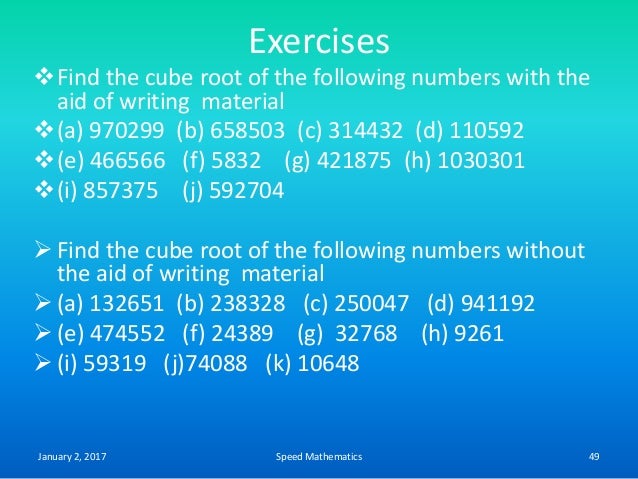 Exercises

❖ Find the cube root of the following numbers with the aid of writing material
❖ (a) 970299 (b) 658503 (c) 314432 (d) 110592
❖ (e) 466566 (f) 5832 (g) 421875 (h) 1030301
❖ (i) 857375 (j) 592704

➢ Find the cube root of the following numbers without the aid of writing material
➢ (a) 132651 (b) 238328 (c) 250047 (d) 941192
➢ (e) 474552 (f) 24389 (g) 32768 (h) 9261
➢ (i) 59319 (j)74088 (k) 10648

January 2, 2017 Speed Mathematics 49